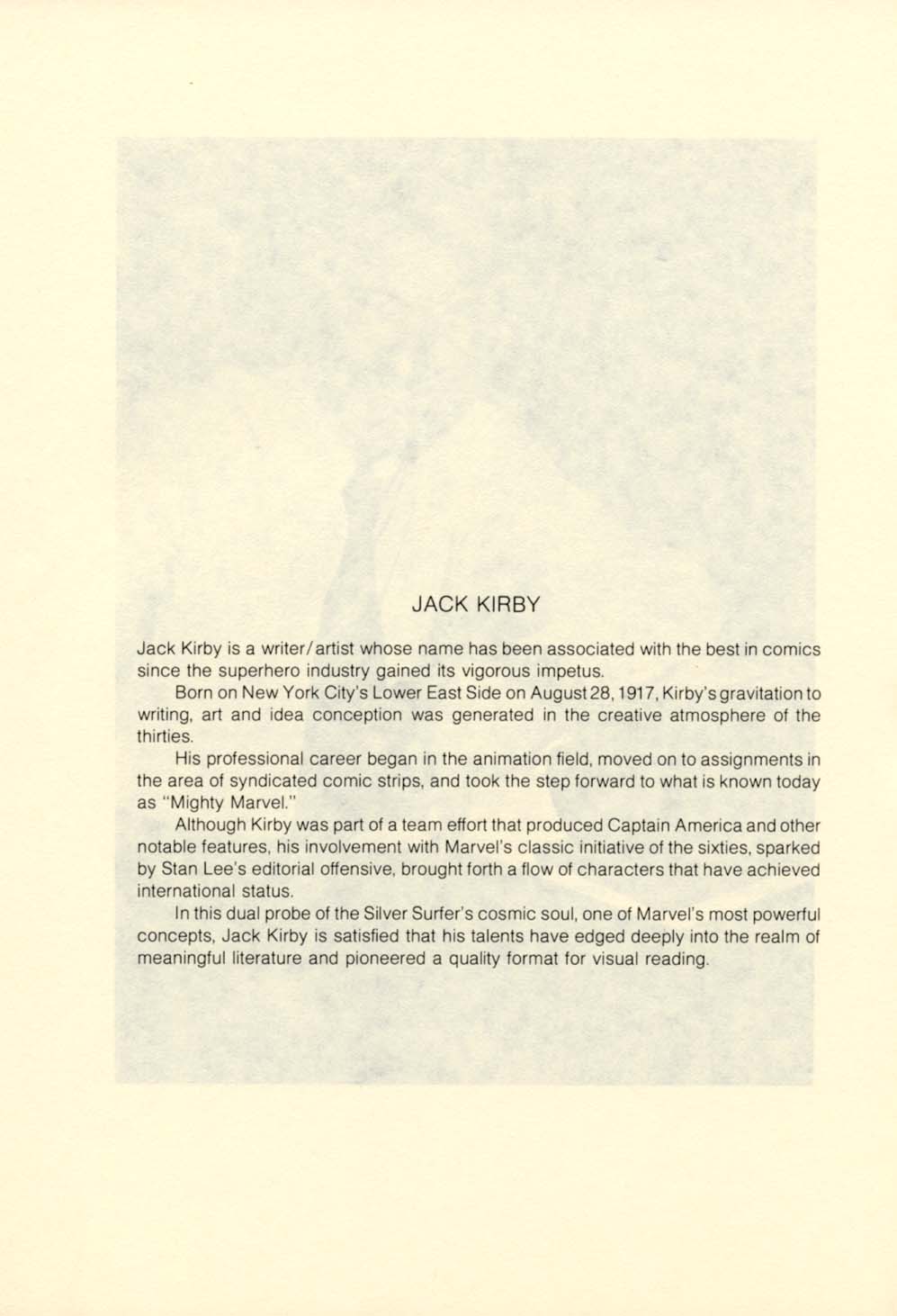 JACK KIRBY

Jack Kirby is a writer/artist whose name has been associated with the best in comics since the superhero industry gained its vigorous impetus.

Born on New York City's Lower East Side on August 28, 1917, Kirby's gravitation to writing, art and idea conception was generated in the creative atmosphere of the thirties.

His professional career began in the animation field, moved on to assignments in the area of syndicated comic strips, and took the step forward to what is known today as "Mighty Marvel."

Although Kirby was part of a team effort that produced Captain America and other notable features, his involvement with Marvel's classic initiative of the sixties, sparked by Stan Lee's editorial offensive, brought forth a flow of characters that have achieved international status.

In this dual probe of the Silver Surfer's cosmic soul, one of Marvel's most powerful concepts, Jack Kirby is satisfied that his talents have edged deeply into the realm of meaningful literature and pioneered a quality format for visual reading.